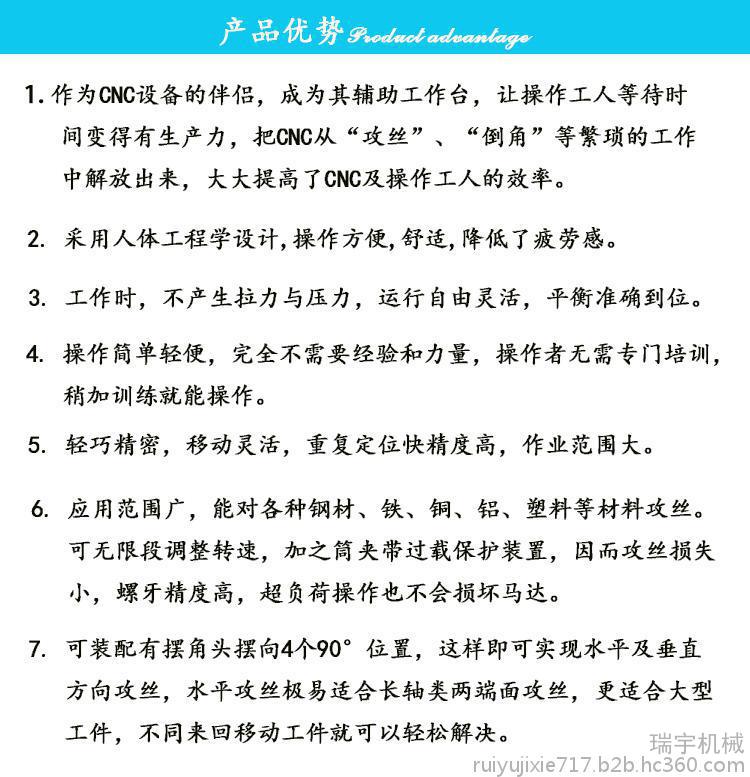 产品优势 Product advantage

1. 作为CNC设备的伴侣，成为其辅助工作台，让操作工人等待时间变得有生产力，把CNC从“攻丝”、“倒角”等繁琐的工作中解放出来，大大提高了CNC及操作工人的效率。

2. 采用人体工程学设计，操作方便，舒适，降低了疲劳感。

3. 工作时，不产生拉力与压力，运行自由灵活，平衡准确到位。

4. 操作简单轻便，完全不需要经验和力量，操作者无需专门培训，稍加训练就能操作。

5. 轻巧精密，移动灵活，重复定位快精度高，作业范围大。

6. 应用范围广，能对各种钢材、铁、铜、铝、塑料等材料攻丝。可无限段调整转速，加之筒夹带过载保护装置，因而攻丝损失小，螺牙精度高，超负荷操作也不会损坏马达。

7. 可装配有摆角头摆向4个90°位置，这样即可实现水平及垂直方向攻丝，水平攻丝极易适合长轴类两端面攻丝，更适合大型工件，不同来回移动工件就可以轻松解决。

瑞宇机械
ruiyujixie717.b2b.hc360.com